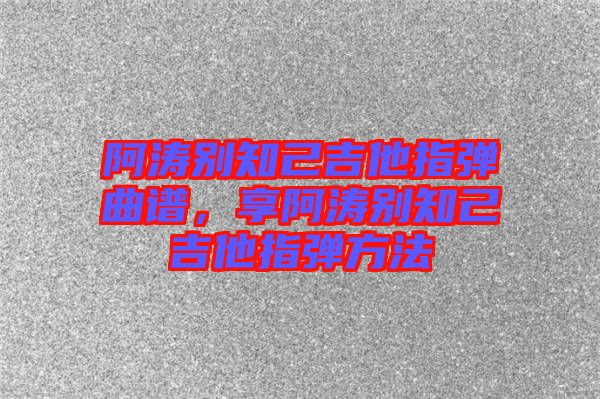 阿涛别知己吉他指弹曲谱，享阿涛别知己吉他指弹方法